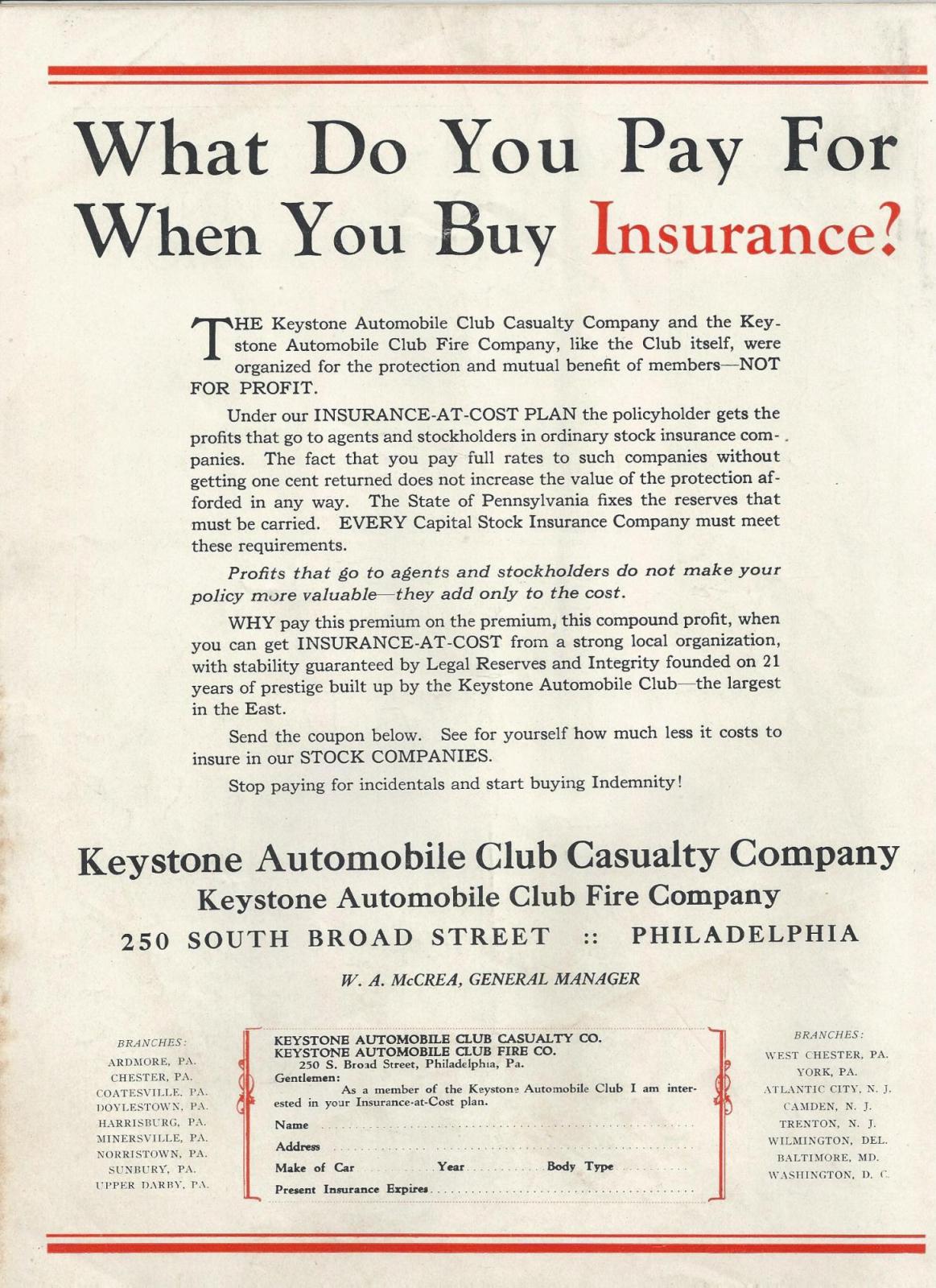 What Do You Pay For When You Buy Insurance?

THE Keystone Automobile Club Casualty Company and the Keystone Automobile Club Fire Company, like the Club itself, were organized for the protection and mutual benefit of members—NOT FOR PROFIT.

Under our INSURANCE-AT-COST PLAN the policyholder gets the profits that go to agents and stockholders in ordinary stock insurance companies. The fact that you pay full rates to such companies without getting one cent returned does not increase the value of the protection afforded in any way. The State of Pennsylvania fixes the reserves that must be carried. EVERY Capital Stock Insurance Company must meet these requirements.

Profits that go to agents and stockholders do not make your policy more valuable—they add only to the cost.

WHY pay this premium on the premium, this compound profit, when you can get INSURANCE-AT-COST from a strong local organization, with stability guaranteed by Legal Reserves and Integrity founded on 21 years of prestige built up by the Keystone Automobile Club—the largest in the East.

Send the coupon below. See for yourself how much less it costs to insure in our STOCK COMPANIES.

Stop paying for incidentals and start buying Indemnity!

Keystone Automobile Club Casualty Company
Keystone Automobile Club Fire Company
250 SOUTH BROAD STREET :: PHILADELPHIA

W. A. McCREA, GENERAL MANAGER

BRANCHES:
ARDMORE, PA.
CHESTER, PA.
COATESVILLE, PA.
DOYLESTOWN, PA.
HARRISBURG, PA.
MINERSVILLE, PA.
NORRISTOWN, PA.
SUNBURY, PA.
UPPER DARBY, PA.

KEYSTONE AUTOMOBILE CLUB CASUALTY CO.
KEYSTONE AUTOMOBILE CLUB FIRE CO.
250 S. Broad Street, Philadelphia, Pa.
Gentlemen:
As a member of the Keystone Automobile Club I am interested in your Insurance-at-Cost plan.
Name
Address
Make of Car Year Body Type
Present Insurance Expires

BRANCHES:
WEST CHESTER, PA.
YORK, PA.
ATLANTIC CITY, N. J.
CAMDEN, N. J.
TRENTON, N. J.
WILMINGTON, DEL.
BALTIMORE, MD.
WASHINGTON, D. C.